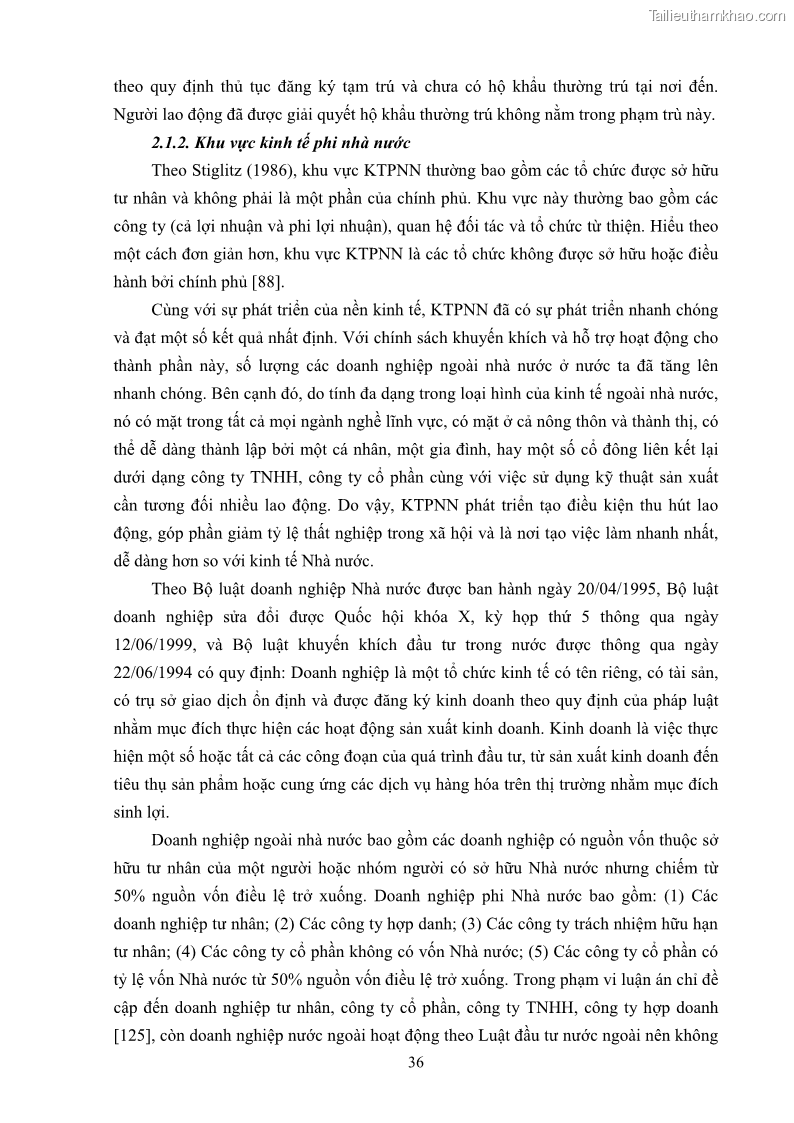 Tailieuthamkhao.com

theo quy định thủ tục đăng ký tạm trú và chưa có hộ khẩu thường trú tại nơi đến. Người lao động đã được giải quyết hộ khẩu thường trú không nằm trong phạm trù này.

2.1.2. Khu vực kinh tế phi nhà nước

Theo Stiglitz (1986), khu vực KTPNN thường bao gồm các tổ chức được sở hữu tư nhân và không phải là một phần của chính phủ. Khu vực này thường bao gồm các công ty (cả lợi nhuận và phi lợi nhuận), quan hệ đối tác và tổ chức từ thiện. Hiểu theo một cách đơn giản hơn, khu vực KTPNN là các tổ chức không được sở hữu hoặc điều hành bởi chính phủ [88].

Cùng với sự phát triển của nền kinh tế, KTPNN đã có sự phát triển nhanh chóng và đạt một số kết quả nhất định. Với chính sách khuyến khích và hỗ trợ hoạt động cho thành phần này, số lượng các doanh nghiệp ngoài nhà nước ở nước ta đã tăng lên nhanh chóng. Bên cạnh đó, do tính đa dạng trong loại hình của kinh tế ngoài nhà nước, nó có mặt trong tất cả mọi ngành nghề lĩnh vực, có mặt ở cả nông thôn và thành thị, có thể dễ dàng thành lập bởi một cá nhân, một gia đình, hay một số cổ đông liên kết lại dưới dạng công ty TNHH, công ty cổ phần cùng với việc sử dụng kỹ thuật sản xuất cần tương đối nhiều lao động. Do vậy, KTPNN phát triển tạo điều kiện thu hút lao động, góp phần giảm tỷ lệ thất nghiệp trong xã hội và là nơi tạo việc làm nhanh nhất, dễ dàng hơn so với kinh tế Nhà nước.

Theo Bộ luật doanh nghiệp Nhà nước được ban hành ngày 20/04/1995, Bộ luật doanh nghiệp sửa đổi được Quốc hội khóa X, kỳ họp thứ 5 thông qua ngày 12/06/1999, và Bộ luật khuyến khích đầu tư trong nước được thông qua ngày 22/06/1994 có quy định: Doanh nghiệp là một tổ chức kinh tế có tên riêng, có tài sản, có trụ sở giao dịch ổn định và được đăng ký kinh doanh theo quy định của pháp luật nhằm mục đích thực hiện các hoạt động sản xuất kinh doanh. Kinh doanh là việc thực hiện một số hoặc tất cả các công đoạn của quá trình đầu tư, từ sản xuất kinh doanh đến tiêu thụ sản phẩm hoặc cung ứng các dịch vụ hàng hóa trên thị trường nhằm mục đích sinh lợi.

Doanh nghiệp ngoài nhà nước bao gồm các doanh nghiệp có nguồn vốn thuộc sở hữu tư nhân của một người hoặc nhóm người có sở hữu Nhà nước nhưng chiếm từ 50% nguồn vốn điều lệ trở xuống. Doanh nghiệp phi Nhà nước bao gồm: (1) Các doanh nghiệp tư nhân; (2) Các công ty hợp danh; (3) Các công ty trách nhiệm hữu hạn tư nhân; (4) Các công ty cổ phần không có vốn Nhà nước; (5) Các công ty cổ phần có tỷ lệ vốn Nhà nước từ 50% nguồn vốn điều lệ trở xuống. Trong phạm vi luận án chỉ đề cập đến doanh nghiệp tư nhân, công ty cổ phần, công ty TNHH, công ty hợp doanh [125], còn doanh nghiệp nước ngoài hoạt động theo Luật đầu tư nước ngoài nên không

36